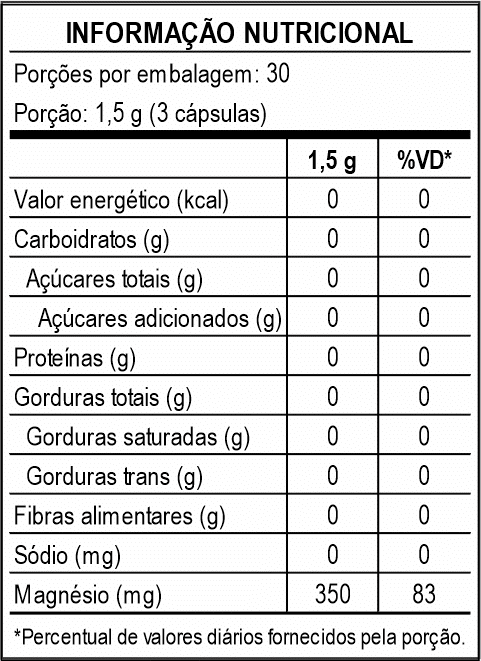 INFORMAÇÃO NUTRICIONAL

Porções por embalagem: 30

Porção: 1,5 g (3 cápsulas)

| | 1,5 g | %VD* |
|---|---|---|
| Valor energético (kcal) | 0 | 0 |
| Carboidratos (g) | 0 | 0 |
| Açúcares totais (g) | 0 | 0 |
| Açúcares adicionados (g) | 0 | 0 |
| Proteínas (g) | 0 | 0 |
| Gorduras totais (g) | 0 | 0 |
| Gorduras saturadas (g) | 0 | 0 |
| Gorduras trans (g) | 0 | 0 |
| Fibras alimentares (g) | 0 | 0 |
| Sódio (mg) | 0 | 0 |
| Magnésio (mg) | 350 | 83 |

*Percentual de valores diários fornecidos pela porção.